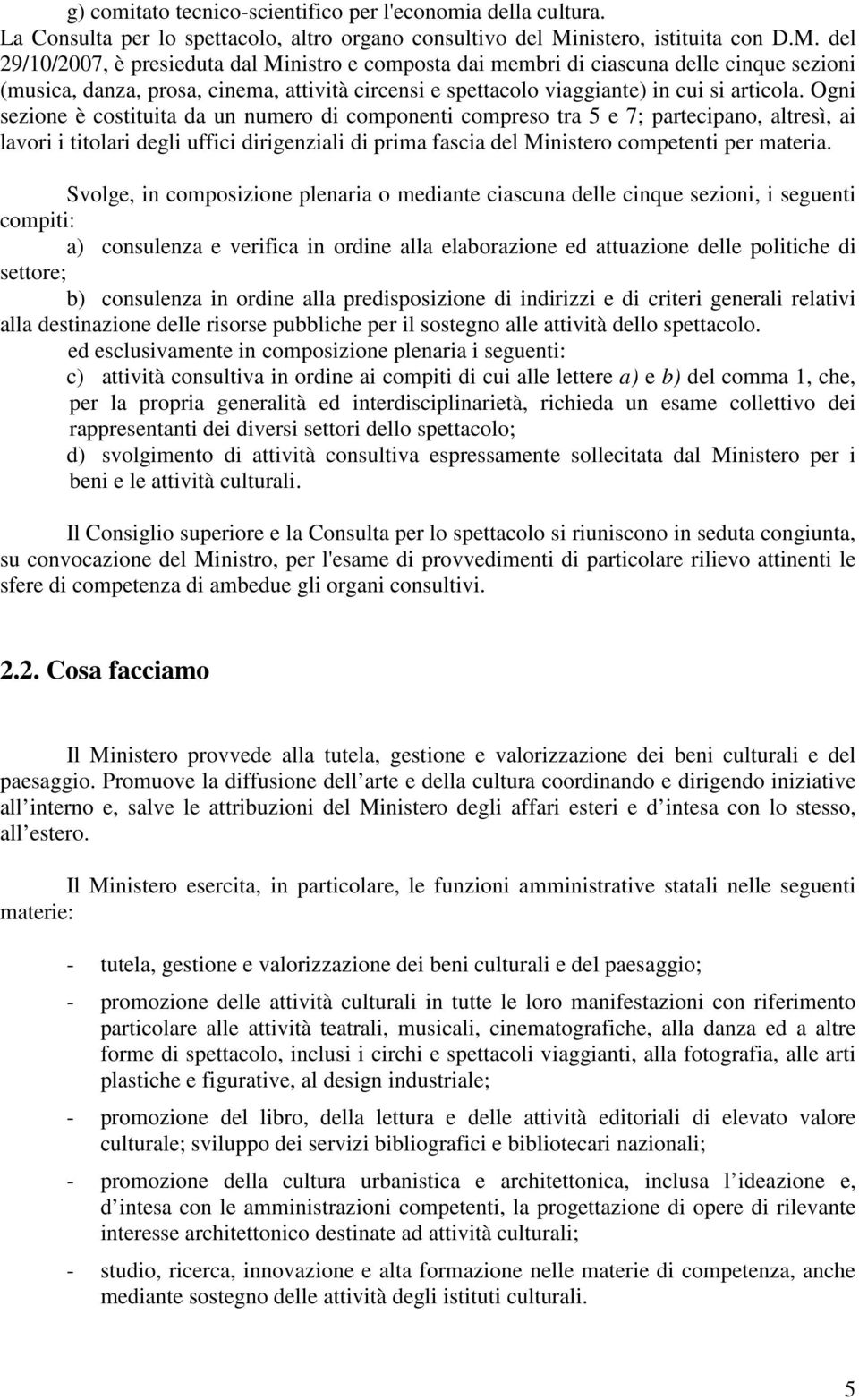 g) comitato tecnico-scientifico per l'economia della cultura.
La Consulta per lo spettacolo, altro organo consultivo del Ministero, istituita con D.M. del 29/10/2007, è presieduta dal Ministro e composta dai membri di ciascuna delle cinque sezioni (musica, danza, prosa, cinema, attività circensi e spettacolo viaggiante) in cui si articola. Ogni sezione è costituita da un numero di componenti compreso tra 5 e 7; partecipano, altresì, ai lavori i titolari degli uffici dirigenziali di prima fascia del Ministero competenti per materia.

Svolge, in composizione plenaria o mediante ciascuna delle cinque sezioni, i seguenti compiti:

a) consulenza e verifica in ordine alla elaborazione ed attuazione delle politiche di settore;

b) consulenza in ordine alla predisposizione di indirizzi e di criteri generali relativi alla destinazione delle risorse pubbliche per il sostegno alle attività dello spettacolo.

ed esclusivamente in composizione plenaria i seguenti:

c) attività consultiva in ordine ai compiti di cui alle lettere a) e b) del comma 1, che, per la propria generalità ed interdisciplinarietà, richieda un esame collettivo dei rappresentanti dei diversi settori dello spettacolo;

d) svolgimento di attività consultiva espressamente sollecitata dal Ministero per i beni e le attività culturali.

Il Consiglio superiore e la Consulta per lo spettacolo si riuniscono in seduta congiunta, su convocazione del Ministro, per l'esame di provvedimenti di particolare rilievo attinenti le sfere di competenza di ambedue gli organi consultivi.

2.2. Cosa facciamo

Il Ministero provvede alla tutela, gestione e valorizzazione dei beni culturali e del paesaggio. Promuove la diffusione dell arte e della cultura coordinando e dirigendo iniziative all interno e, salve le attribuzioni del Ministero degli affari esteri e d intesa con lo stesso, all estero.

Il Ministero esercita, in particolare, le funzioni amministrative statali nelle seguenti materie:

- tutela, gestione e valorizzazione dei beni culturali e del paesaggio;

- promozione delle attività culturali in tutte le loro manifestazioni con riferimento particolare alle attività teatrali, musicali, cinematografiche, alla danza ed a altre forme di spettacolo, inclusi i circhi e spettacoli viaggianti, alla fotografia, alle arti plastiche e figurative, al design industriale;

- promozione del libro, della lettura e delle attività editoriali di elevato valore culturale; sviluppo dei servizi bibliografici e bibliotecari nazionali;

- promozione della cultura urbanistica e architettonica, inclusa l ideazione e, d intesa con le amministrazioni competenti, la progettazione di opere di rilevante interesse architettonico destinate ad attività culturali;

- studio, ricerca, innovazione e alta formazione nelle materie di competenza, anche mediante sostegno delle attività degli istituti culturali.

5